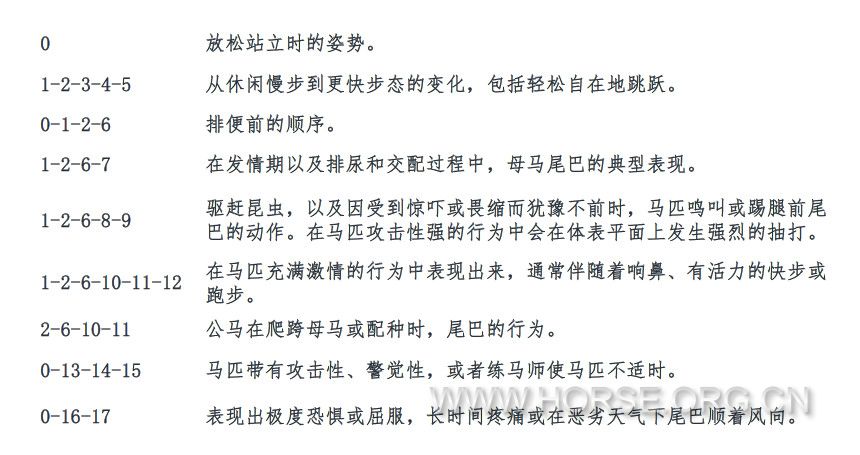 | | |
|---|---|
| 0 | 放松站立时的姿势。 |
| 1-2-3-4-5 | 从休闲慢步到更快步态的变化，包括轻松自在地跳跃。 |
| 0-1-2-6 | 排便前的顺序。 |
| 1-2-6-7 | 在发情期以及排尿和交配过程中，母马尾巴的典型表现。 |
| 1-2-6-8-9 | 驱赶昆虫，以及因受到惊吓或畏缩而犹豫不前时，马匹鸣叫或踢腿前尾巴的动作。在马匹攻击性强的行为中会在体表平面上发生强烈的抽打。 |
| 1-2-6-10-11-12 | 在马匹充满激情的行为中表现出来，通常伴随着响鼻、有活力的快步或跑步。 |
| 2-6-10-11 | 公马在爬跨母马或配种时，尾巴的行为。 |
| 0-13-14-15 | 马匹带有攻击性、警觉性，或者练马师使马匹不适时。 |
| 0-16-17 | 表现出极度恐惧或屈服，长时间疼痛或在恶劣天气下尾巴顺着风向。 |

WWW.HORSE.ORG.CN